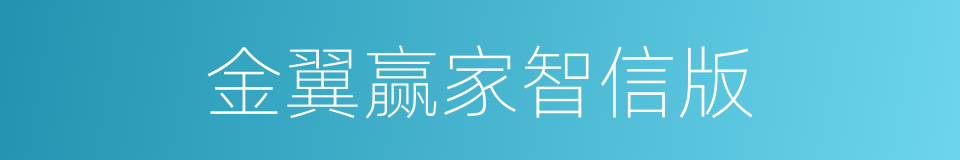 金翼赢家智信版